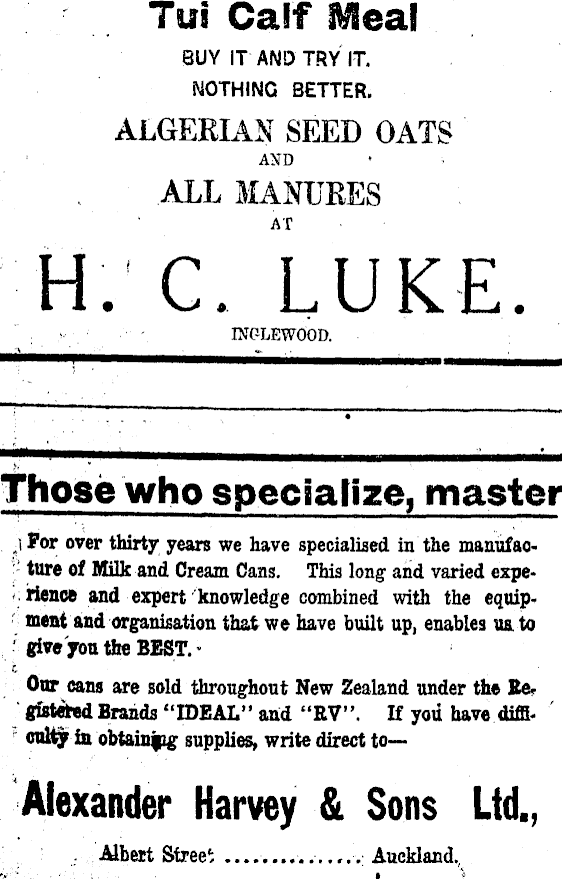 Tui Calf Meal
BUY IT AND TRY IT.
NOTHING BETTER.

ALGERIAN SEED OATS
AND
ALL MANURES
AT

H. C. LUKE.
INGLEWOOD.

Those who specialize, master

For over thirty years we have specialised in the manufacture of Milk and Cream Cans. This long and varied experience and expert knowledge combined with the equipment and organisation that we have built up, enables us to give you the BEST.

Our cans are sold throughout New Zealand under the Registered Brands "IDEAL" and "RV". If you have difficulty in obtaining supplies, write direct to—

Alexander Harvey & Sons Ltd.,

Albert Street Auckland.